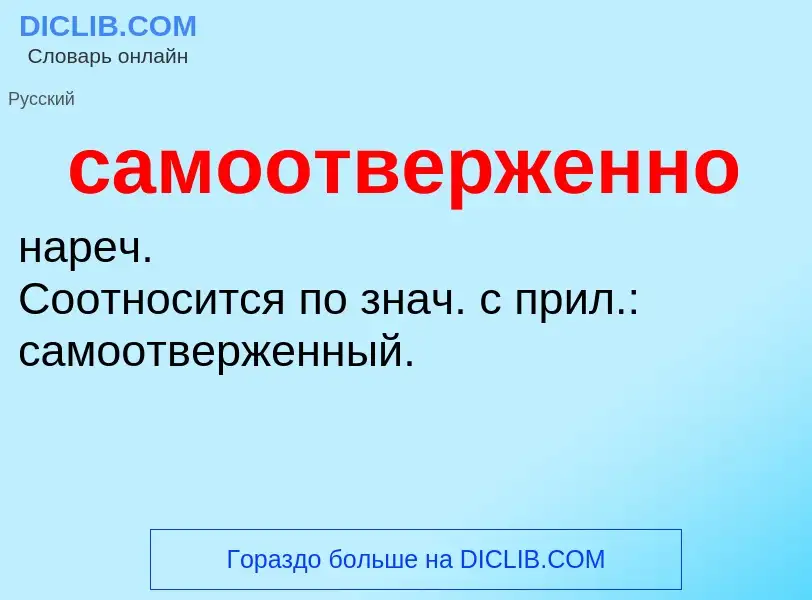 DICLIB.COM
Словарь онлайн

Русский

самоотверженно

нареч.
Соотносится по знач. с прил.: самоотверженный.

Гораздо больше на DICLIB.COM